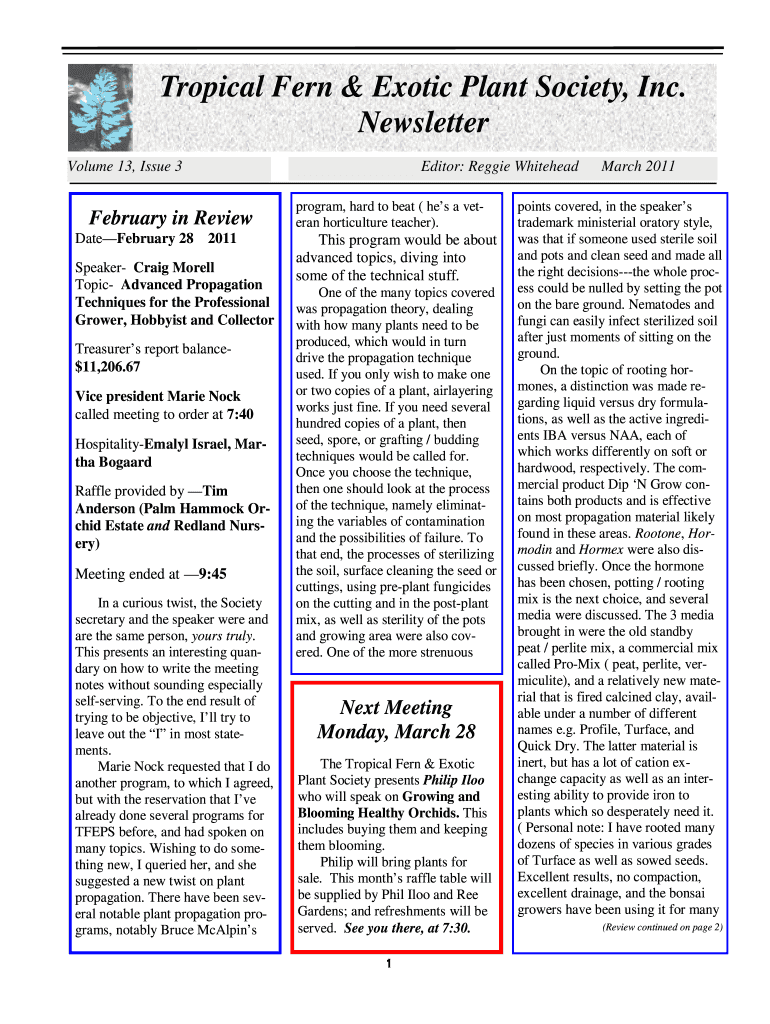 Tropical Fern & Exotic Plant Society, Inc. Newsletter

Volume 13, Issue 3

Editor: Reggie Whitehead

March 2011

February in Review

Date—February 28 2011

Speaker- Craig Morell
Topic- Advanced Propagation Techniques for the Professional Grower, Hobbyist and Collector

Treasurer's report balance- $11,206.67

Vice president Marie Nock called meeting to order at 7:40

Hospitality-Emalyl Israel, Martha Bogaard

Raffle provided by —Tim Anderson (Palm Hammock Orchid Estate and Redland Nursery)

Meeting ended at —9:45

In a curious twist, the Society secretary and the speaker were and are the same person, yours truly. This presents an interesting quandary on how to write the meeting notes without sounding especially self-serving. To the end result of trying to be objective, I'll try to leave out the "I" in most statements.

Marie Nock requested that I do another program, to which I agreed, but with the reservation that I've already done several programs for TFEPS before, and had spoken on many topics. Wishing to do something new, I queried her, and she suggested a new twist on plant propagation. There have been several notable plant propagation programs, notably Bruce McAlpin's program, hard to beat ( he's a veteran horticulture teacher).

This program would be about advanced topics, diving into some of the technical stuff.

One of the many topics covered was propagation theory, dealing with how many plants need to be produced, which would in turn drive the propagation technique used. If you only wish to make one or two copies of a plant, airlayering works just fine. If you need several hundred copies of a plant, then seed, spore, or grafting / budding techniques would be called for. Once you choose the technique, then one should look at the process of the technique, namely eliminating the variables of contamination and the possibilities of failure. To that end, the processes of sterilizing the soil, surface cleaning the seed or cuttings, using pre-plant fungicides on the cutting and in the post-plant mix, as well as sterility of the pots and growing area were also covered. One of the more strenuous

Next Meeting
Monday, March 28

The Tropical Fern & Exotic Plant Society presents Philip Iloo who will speak on Growing and Blooming Healthy Orchids. This includes buying them and keeping them blooming.

Philip will bring plants for sale. This month's raffle table will be supplied by Phil Iloo and Ree Gardens; and refreshments will be served. See you there, at 7:30.

points covered, in the speaker's trademark ministerial oratory style, was that if someone used sterile soil and pots and clean seed and made all the right decisions---the whole process could be nulled by setting the pot on the bare ground. Nematodes and fungi can easily infect sterilized soil after just moments of sitting on the ground.

On the topic of rooting hormones, a distinction was made regarding liquid versus dry formulations, as well as the active ingredients IBA versus NAA, each of which works differently on soft or hardwood, respectively. The commercial product Dip 'N Grow contains both products and is effective on most propagation material likely found in these areas. Rootone, Hormodin and Hormex were also discussed briefly. Once the hormone has been chosen, potting / rooting mix is the next choice, and several media were discussed. The 3 media brought in were the old standby peat / perlite mix, a commercial mix called Pro-Mix ( peat, perlite, vermiculite), and a relatively new material that is fired calcined clay, available under a number of different names e.g. Profile, Turface, and Quick Dry. The latter material is inert, but has a lot of cation exchange capacity as well as an interesting ability to provide iron to plants which so desperately need it. ( Personal note: I have rooted many dozens of species in various grades of Turface as well as sowed seeds. Excellent results, no compaction, excellent drainage, and the bonsai growers have been using it for many

(Review continued on page 2)

1